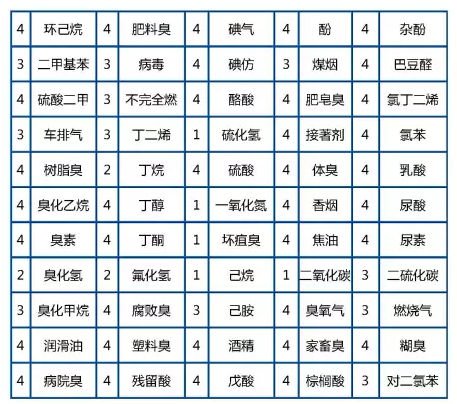 | 4 | 环己烷 | 4 | 肥料臭 | 4 | 碘气 | 4 | 酚 | 4 | 杂酚 |
|---|---|---|---|---|---|---|---|---|---|
| 3 | 二甲基苯 | 3 | 病毒 | 4 | 碘仿 | 3 | 煤烟 | 4 | 巴豆醛 |
| 4 | 硫酸二甲 | 3 | 不完全燃 | 4 | 酪酸 | 4 | 肥皂臭 | 4 | 氯丁二烯 |
| 3 | 车排气 | 3 | 丁二烯 | 1 | 硫化氢 | 4 | 接著剂 | 4 | 氯苯 |
| 4 | 树脂臭 | 2 | 丁烷 | 4 | 硫酸 | 4 | 体臭 | 4 | 乳酸 |
| 4 | 臭化乙烷 | 4 | 丁醇 | 1 | 一氧化氮 | 4 | 香烟 | 4 | 尿酸 |
| 4 | 臭素 | 4 | 丁酮 | 1 | 坏疽臭 | 4 | 焦油 | 4 | 尿素 |
| 2 | 臭化氢 | 2 | 氟化氢 | 1 | 己烷 | 1 | 二氧化碳 | 3 | 二硫化碳 |
| 3 | 臭化甲烷 | 4 | 腐败臭 | 3 | 己胺 | 4 | 臭氧气 | 3 | 燃烧气 |
| 4 | 润滑油 | 4 | 塑料臭 | 4 | 酒精 | 4 | 家畜臭 | 4 | 糊臭 |
| 4 | 病院臭 | 4 | 残留酸 | 4 | 戊酸 | 4 | 棕榈酸 | 3 | 对二氯苯 |